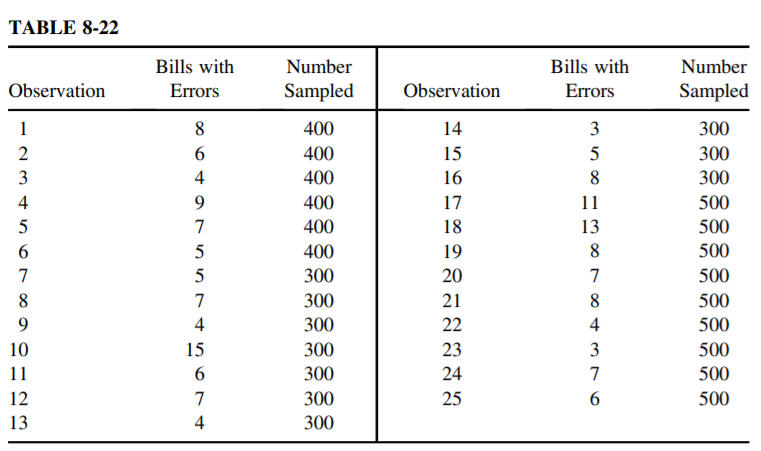 TABLE 8-22

| Observation | Bills with Errors | Number Sampled | Observation | Bills with Errors | Number Sampled |
|---|---|---|---|---|---|
| 1 | 8 | 400 | 14 | 3 | 300 |
| 2 | 6 | 400 | 15 | 5 | 300 |
| 3 | 4 | 400 | 16 | 8 | 300 |
| 4 | 9 | 400 | 17 | 11 | 500 |
| 5 | 7 | 400 | 18 | 13 | 500 |
| 6 | 5 | 400 | 19 | 8 | 500 |
| 7 | 5 | 300 | 20 | 7 | 500 |
| 8 | 7 | 300 | 21 | 8 | 500 |
| 9 | 4 | 300 | 22 | 4 | 500 |
| 10 | 15 | 300 | 23 | 3 | 500 |
| 11 | 6 | 300 | 24 | 7 | 500 |
| 12 | 7 | 300 | 25 | 6 | 500 |
| 13 | 4 | 300 | | | |